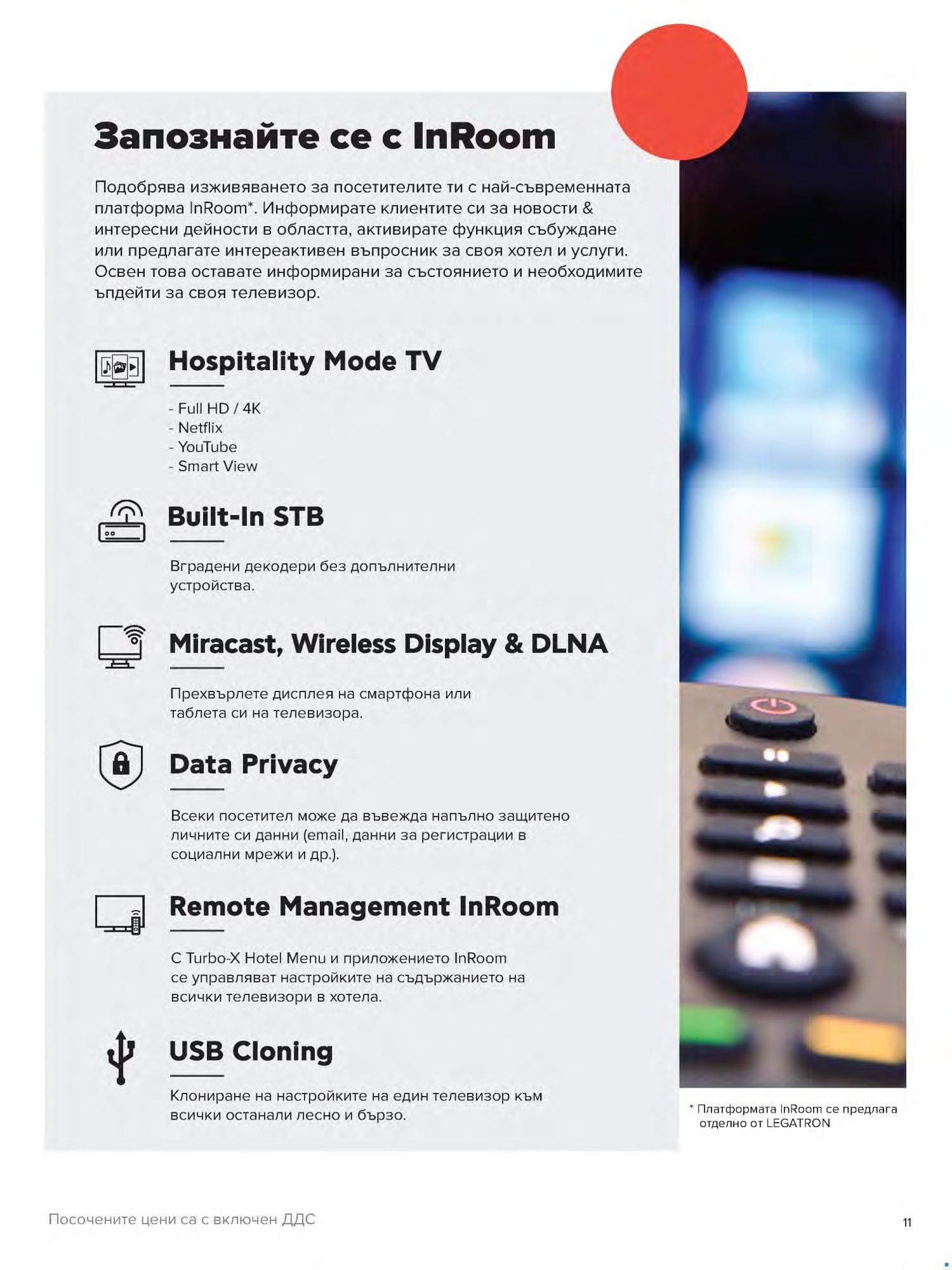 Запознайте се с InRoom

Подобрява изживяването за посетителите ти с най-съвременната платформа InRoom*. Информирате клиентите си за новости & интересни дейности в областта, активирате функция събуждане или предлагате интереактивен въпросник за своя хотел и услуги. Освен това оставате информирани за състоянието и необходимите ъпдейти за своя телевизор.

Hospitality Mode TV

- Full HD / 4K
- Netflix
- YouTube
- Smart View

Built-In STB

Вградени декодери без допълнителни устройства.

Miracast, Wireless Display & DLNA

Прехвърлете дисплея на смартфона или таблета си на телевизора.

Data Privacy

Всеки посетител може да въвежда напълно защитено личните си данни (email, данни за регистрации в социални мрежи и др.).

Remote Management InRoom

С Turbo-X Hotel Menu и приложението InRoom се управляват настройките на съдържанието на всички телевизори в хотела.

USB Cloning

Клониране на настройките на един телевизор към всички останали лесно и бързо.

* Платформата InRoom се предлага отделно от LEGATRON

Посочените цени са с включен ДДС

11